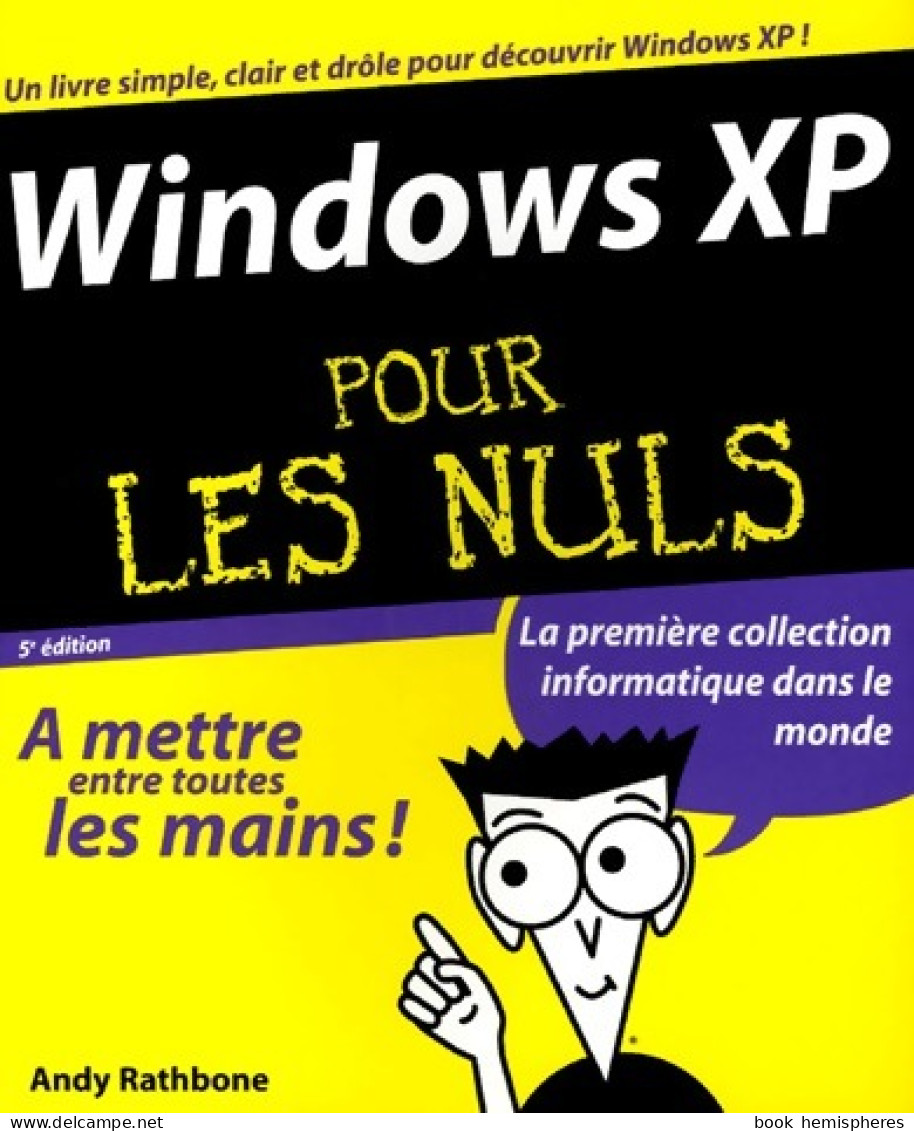 Un livre simple, clair et drôle pour découvrir Windows XP !

Windows XP

POUR LES NULS

5ᵉ édition

La première collection informatique dans le monde

A mettre entre toutes les mains !

Andy Rathbone

www.delcampe.net

book hemispheres